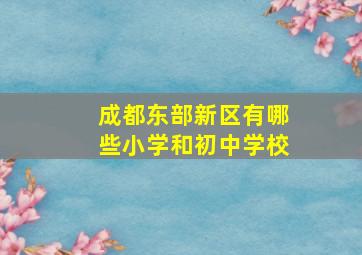 成都东部新区有哪些小学和初中学校